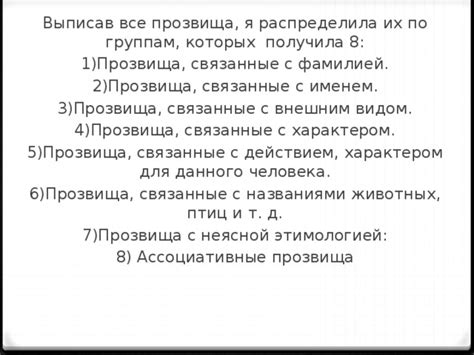 Выписав все прозвища, я распределила их по группам, которых получила 8:
1)Прозвища, связанные с фамилией.
2)Прозвища, связанные с именем.
3)Прозвища, связанные с внешним видом.
4)Прозвища, связанные с характером.
5)Прозвища, связанные с действием, характером для данного человека.
6)Прозвища, связанные с названиями животных, птиц и т. д.
7)Прозвища с неясной этимологией:
8) Ассоциативные прозвища